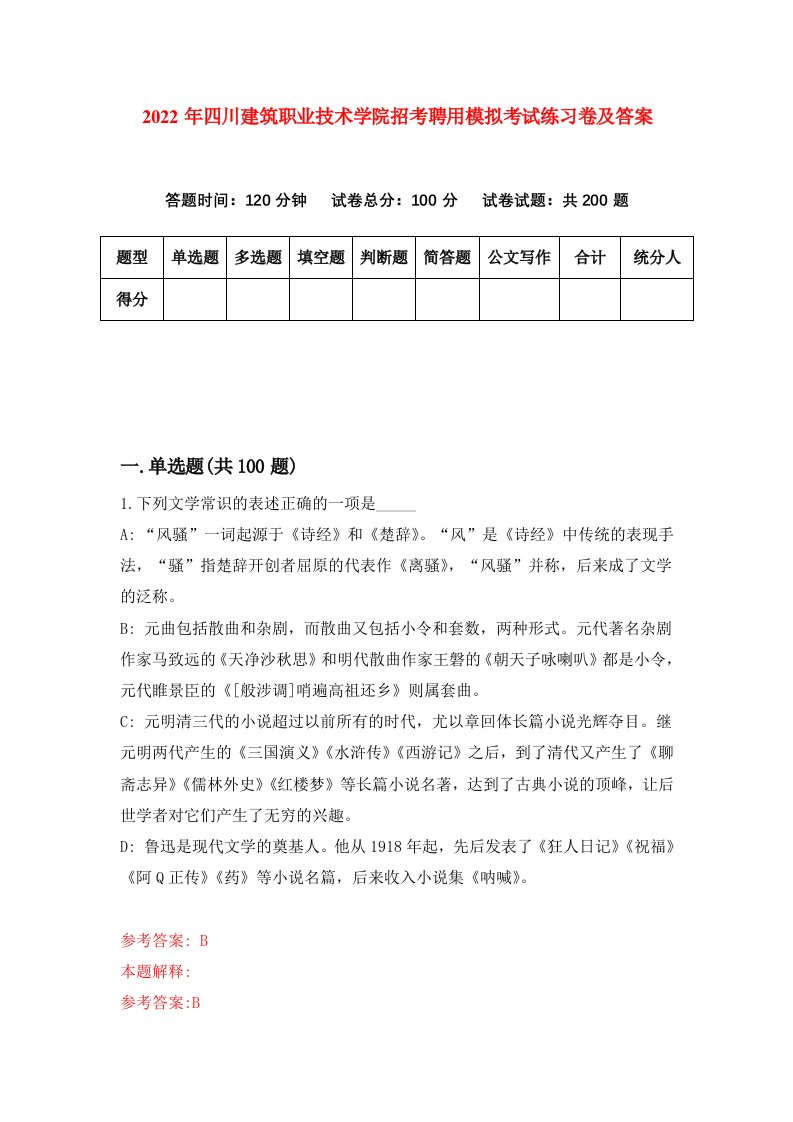 2022 年四川建筑职业技术学院招考聘用模拟考试练习卷及答案

答题时间：120 分钟　试卷总分：100 分　试卷试题：共 200 题

| 题型 | 单选题 | 多选题 | 填空题 | 判断题 | 简答题 | 公文写作 | 合计 | 统分人 |
|---|---|---|---|---|---|---|---|---|
| 得分 | | | | | | | | |

一.单选题(共 100 题)

1.下列文学常识的表述正确的一项是_____

A: “风骚”一词起源于《诗经》和《楚辞》。“风”是《诗经》中传统的表现手法，“骚”指楚辞开创者屈原的代表作《离骚》，“风骚”并称，后来成了文学的泛称。

B: 元曲包括散曲和杂剧，而散曲又包括小令和套数，两种形式。元代著名杂剧作家马致远的《天净沙秋思》和明代散曲作家王磐的《朝天子咏喇叭》都是小令，元代睢景臣的《[般涉调]哨遍高祖还乡》则属套曲。

C: 元明清三代的小说超过以前所有的时代，尤以章回体长篇小说光辉夺目。继元明两代产生的《三国演义》《水浒传》《西游记》之后，到了清代又产生了《聊斋志异》《儒林外史》《红楼梦》等长篇小说名著，达到了古典小说的顶峰，让后世学者对它们产生了无穷的兴趣。

D: 鲁迅是现代文学的奠基人。他从 1918 年起，先后发表了《狂人日记》《祝福》《阿 Q 正传》《药》等小说名篇，后来收入小说集《呐喊》。

参考答案: B
本题解释:
参考答案:B